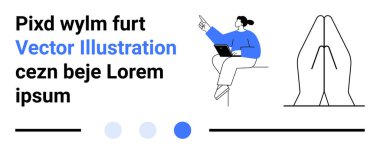 Pixd wylm furt
Vector Illustration
cezn beje Lorem
ipsum